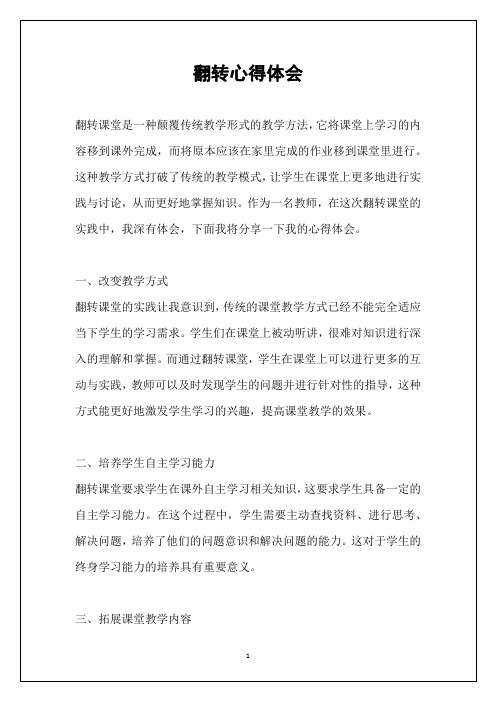 翻转心得体会

翻转课堂是一种颠覆传统教学形式的教学方法，它将课堂上学习的内容移到课外完成，而将原本应该在家里完成的作业移到课堂里进行。这种教学方式打破了传统的教学模式，让学生在课堂上更多地进行实践与讨论，从而更好地掌握知识。作为一名教师，在这次翻转课堂的实践中，我深有体会，下面我将分享一下我的心得体会。

一、改变教学方式
翻转课堂的实践让我意识到，传统的课堂教学方式已经不能完全适应当下学生的学习需求。学生们在课堂上被动听讲，很难对知识进行深入的理解和掌握。而通过翻转课堂，学生在课堂上可以进行更多的互动与实践，教师可以及时发现学生的问题并进行针对性的指导，这种方式能更好地激发学生学习的兴趣，提高课堂教学的效果。

二、培养学生自主学习能力
翻转课堂要求学生在课外自主学习相关知识，这要求学生具备一定的自主学习能力。在这个过程中，学生需要主动查找资料、进行思考、解决问题，培养了他们的问题意识和解决问题的能力。这对于学生的终身学习能力的培养具有重要意义。

三、拓展课堂教学内容

1